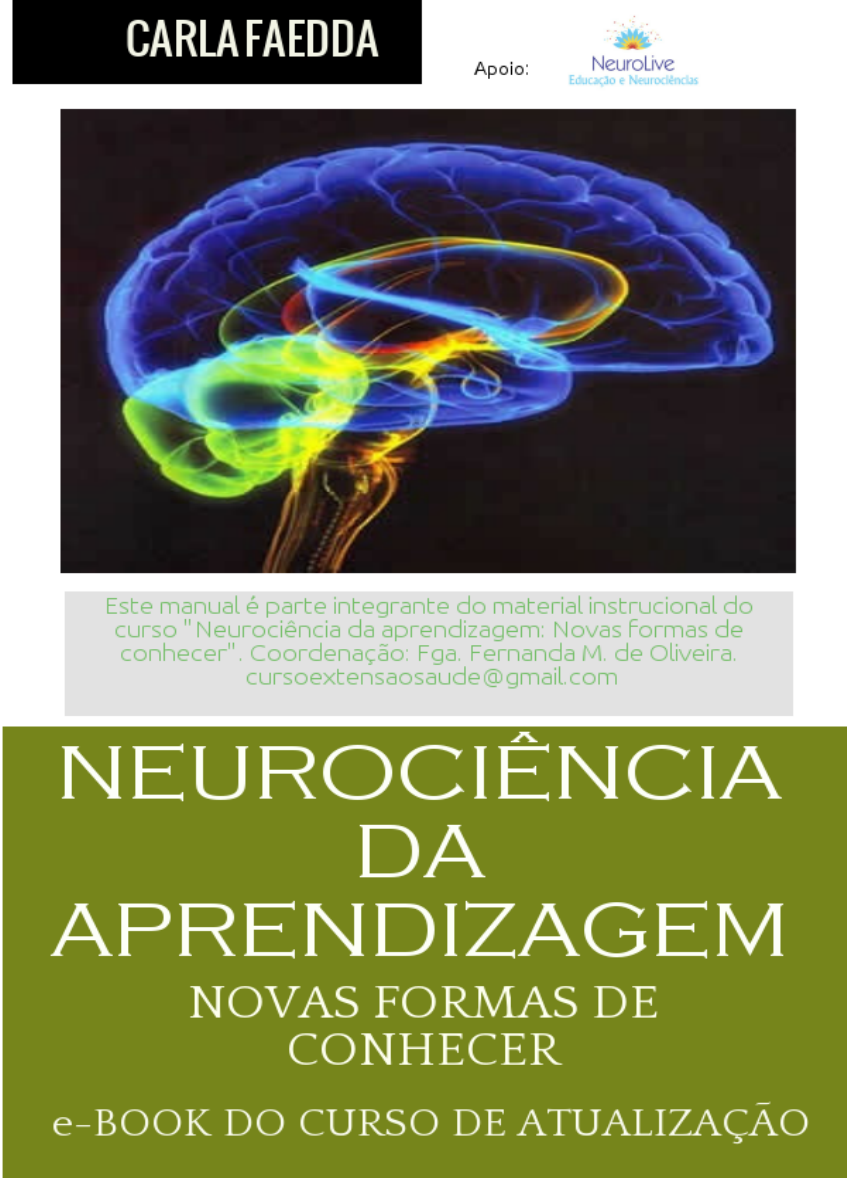 CARLA FAEDDA

Apoio: NeuroLive
Educação e Neurociências

Este manual é parte integrante do material instrucional do curso "Neurociência da aprendizagem: Novas formas de conhecer". Coordenação: Fga. Fernanda M. de Oliveira. cursoextensaosaude@gmail.com

NEUROCIÊNCIA DA APRENDIZAGEM

NOVAS FORMAS DE CONHECER

e-BOOK DO CURSO DE ATUALIZAÇÃO